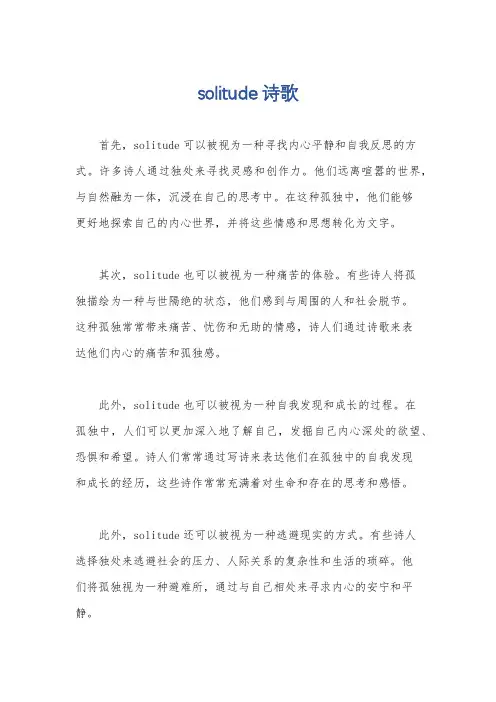 solitude 诗歌

首先，solitude 可以被视为一种寻找内心平静和自我反思的方式。许多诗人通过独处来寻找灵感和创作力。他们远离喧嚣的世界，与自然融为一体，沉浸在自己的思考中。在这种孤独中，他们能够更好地探索自己的内心世界，并将这些情感和思想转化为文字。

其次，solitude 也可以被视为一种痛苦的体验。有些诗人将孤独描绘为一种与世隔绝的状态，他们感到与周围的人和社会脱节。这种孤独常常带来痛苦、忧伤和无助的情感，诗人们通过诗歌来表达他们内心的痛苦和孤独感。

此外，solitude 也可以被视为一种自我发现和成长的过程。在孤独中，人们可以更加深入地了解自己，发掘自己内心深处的欲望、恐惧和希望。诗人们常常通过写诗来表达他们在孤独中的自我发现和成长的经历，这些诗作常常充满着对生命和存在的思考和感悟。

此外，solitude 还可以被视为一种逃避现实的方式。有些诗人选择独处来逃避社会的压力、人际关系的复杂性和生活的琐碎。他们将孤独视为一种避难所，通过与自己相处来寻求内心的安宁和平静。